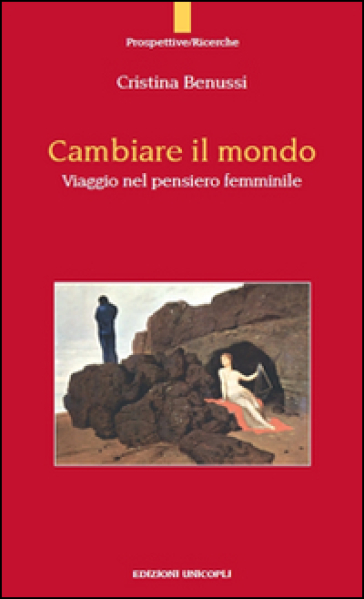 Prospettive/Ricerche

Cristina Benussi

Cambiare il mondo

Viaggio nel pensiero femminile

EDIZIONI UNICOPLI